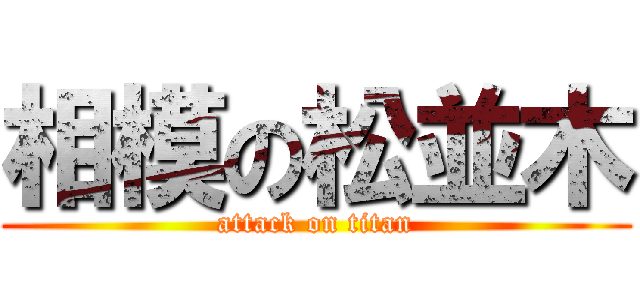 相模の松並木
attack on titan